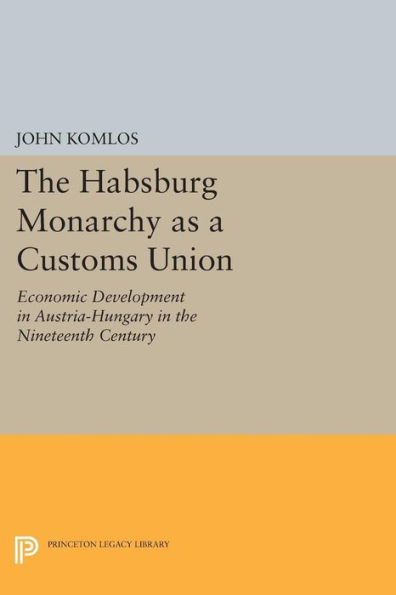 JOHN KOMLOS

The Habsburg Monarchy as a Customs Union

Economic Development in Austria-Hungary in the Nineteenth Century

PRINCETON LEGACY LIBRARY